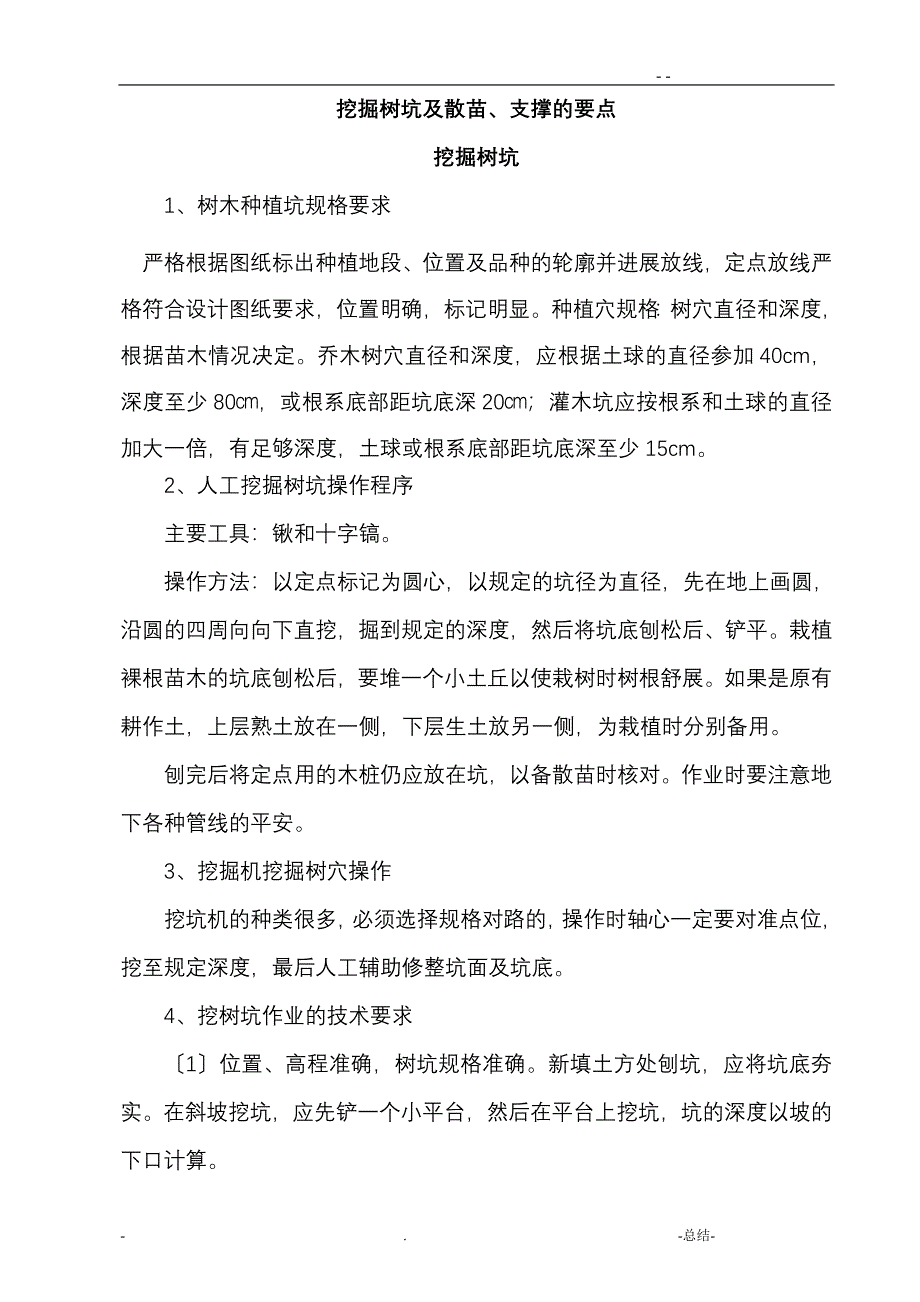 - -

挖掘树坑及散苗、支撑的要点

挖掘树坑

1、树木种植坑规格要求

严格根据图纸标出种植地段、位置及品种的轮廓并进展放线，定点放线严格符合设计图纸要求，位置明确，标记明显。种植穴规格: 树穴直径和深度，根据苗木情况决定。乔木树穴直径和深度，应根据土球的直径参加 40cm，深度至少 80㎝，或根系底部距坑底深 20㎝；灌木坑应按根系和土球的直径加大一倍，有足够深度，土球或根系底部距坑底深至少 15cm。

2、人工挖掘树坑操作程序

主要工具：锹和十字镐。

操作方法：以定点标记为圆心，以规定的坑径为直径，先在地上画圆，沿圆的四周向向下直挖，掘到规定的深度，然后将坑底刨松后、铲平。栽植裸根苗木的坑底刨松后，要堆一个小土丘以使栽树时树根舒展。如果是原有耕作土，上层熟土放在一侧，下层生土放另一侧，为栽植时分别备用。

刨完后将定点用的木桩仍应放在坑，以备散苗时核对。作业时要注意地下各种管线的平安。

3、挖掘机挖掘树穴操作

挖坑机的种类很多，必须选择规格对路的，操作时轴心一定要对准点位，挖至规定深度，最后人工辅助修整坑面及坑底。

4、挖树坑作业的技术要求

〔1〕位置、高程准确，树坑规格准确。新填土方处刨坑，应将坑底夯实。在斜坡挖坑，应先铲一个小平台，然后在平台上挖坑，坑的深度以坡的下口计算。

- . -总结-